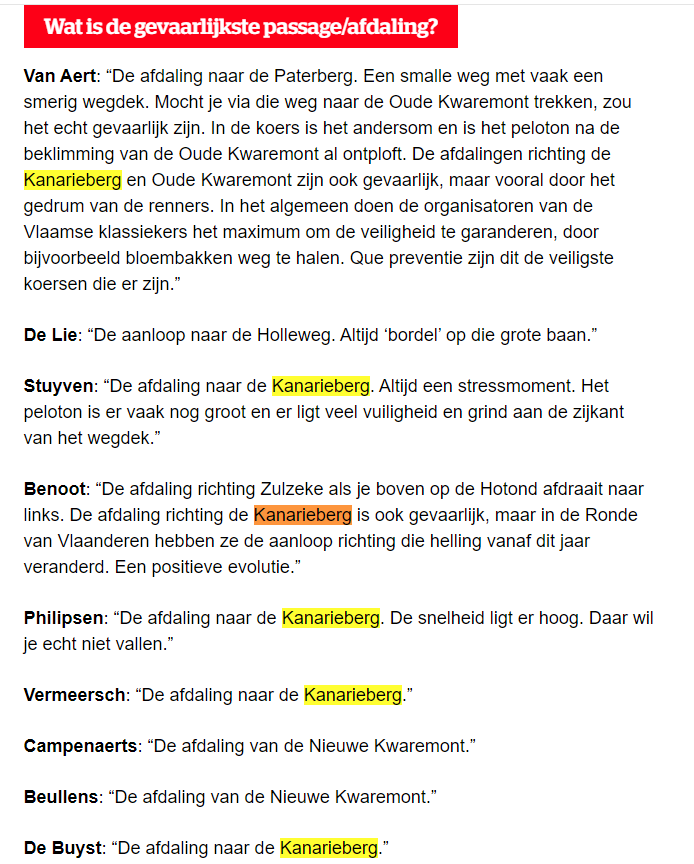 Wat is de gevaarlijkste passage/afdaling?

Van Aert: “De afdaling naar de Paterberg. Een smalle weg met vaak een smerig wegdek. Mocht je via die weg naar de Oude Kwaremont trekken, zou het echt gevaarlijk zijn. In de koers is het andersom en is het peloton na de beklimming van de Oude Kwaremont al ontploft. De afdalingen richting de Kanarieberg en Oude Kwaremont zijn ook gevaarlijk, maar vooral door het gedrum van de renners. In het algemeen doen de organisatoren van de Vlaamse klassiekers het maximum om de veiligheid te garanderen, door bijvoorbeeld bloembakken weg te halen. Que preventie zijn dit de veiligste koersen die er zijn.”

De Lie: “De aanloop naar de Holleweg. Altijd ‘bordel’ op die grote baan.”

Stuyven: “De afdaling naar de Kanarieberg. Altijd een stressmoment. Het peloton is er vaak nog groot en er ligt veel vuiligheid en grind aan de zijkant van het wegdek.”

Benoot: “De afdaling richting Zulzeke als je boven op de Hotond afdraait naar links. De afdaling richting de Kanarieberg is ook gevaarlijk, maar in de Ronde van Vlaanderen hebben ze de aanloop richting die helling vanaf dit jaar veranderd. Een positieve evolutie.”

Philipsen: “De afdaling naar de Kanarieberg. De snelheid ligt er hoog. Daar wil je echt niet vallen.”

Vermeersch: “De afdaling naar de Kanarieberg.”

Campenaerts: “De afdaling van de Nieuwe Kwaremont.”

Beullens: “De afdaling van de Nieuwe Kwaremont.”

De Buyst: “De afdaling naar de Kanarieberg.”